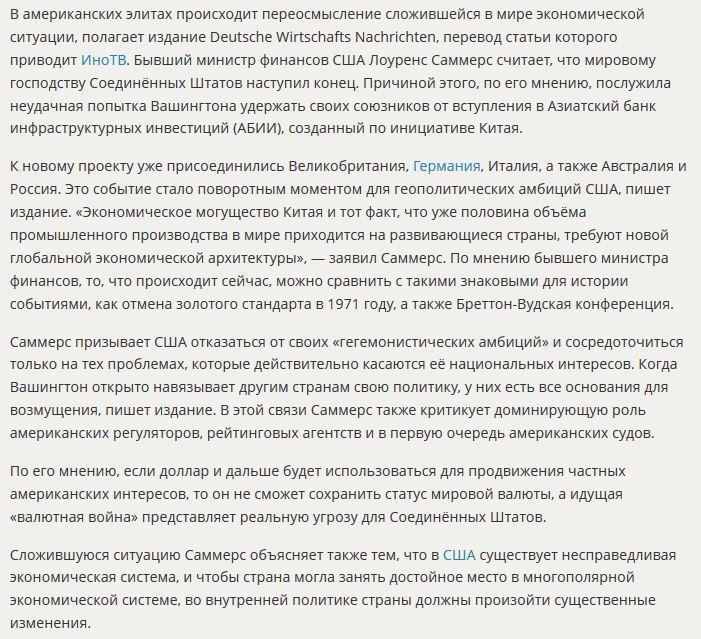 В американских элитах происходит переосмысление сложившейся в мире экономической ситуации, полагает издание Deutsche Wirtschafts Nachrichten, перевод статьи которого приводит ИноТВ. Бывший министр финансов США Лоуренс Саммерс считает, что мировому господству Соединённых Штатов наступил конец. Причиной этого, по его мнению, послужила неудачная попытка Вашингтона удержать своих союзников от вступления в Азиатский банк инфраструктурных инвестиций (АБИИ), созданный по инициативе Китая.

К новому проекту уже присоединились Великобритания, Германия, Италия, а также Австралия и Россия. Это событие стало поворотным моментом для геополитических амбиций США, пишет издание. «Экономическое могущество Китая и тот факт, что уже половина объёма промышленного производства в мире приходится на развивающиеся страны, требуют новой глобальной экономической архитектуры», — заявил Саммерс. По мнению бывшего министра финансов, то, что происходит сейчас, можно сравнить с такими знаковыми для истории событиями, как отмена золотого стандарта в 1971 году, а также Бреттон-Вудская конференция.

Саммерс призывает США отказаться от своих «гегемонистических амбиций» и сосредоточиться только на тех проблемах, которые действительно касаются её национальных интересов. Когда Вашингтон открыто навязывает другим странам свою политику, у них есть все основания для возмущения, пишет издание. В этой связи Саммерс также критикует доминирующую роль американских регуляторов, рейтинговых агентств и в первую очередь американских судов.

По его мнению, если доллар и дальше будет использоваться для продвижения частных американских интересов, то он не сможет сохранить статус мировой валюты, а идущая «валютная война» представляет реальную угрозу для Соединённых Штатов.

Сложившуюся ситуацию Саммерс объясняет также тем, что в США существует несправедливая экономическая система, и чтобы страна могла занять достойное место в многополярной экономической системе, во внутренней политике страны должны произойти существенные изменения.